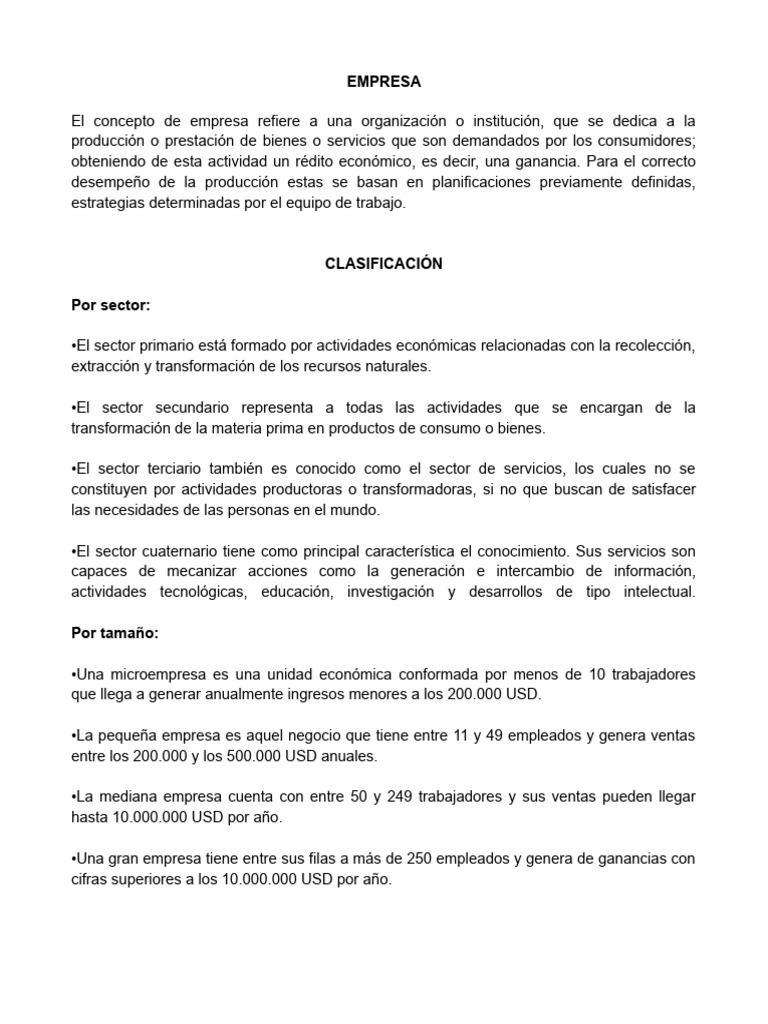 EMPRESA

El concepto de empresa refiere a una organización o institución, que se dedica a la producción o prestación de bienes o servicios que son demandados por los consumidores; obteniendo de esta actividad un rédito económico, es decir, una ganancia. Para el correcto desempeño de la producción estas se basan en planificaciones previamente definidas, estrategias determinadas por el equipo de trabajo.

CLASIFICACIÓN

Por sector:

•El sector primario está formado por actividades económicas relacionadas con la recolección, extracción y transformación de los recursos naturales.

•El sector secundario representa a todas las actividades que se encargan de la transformación de la materia prima en productos de consumo o bienes.

•El sector terciario también es conocido como el sector de servicios, los cuales no se constituyen por actividades productoras o transformadoras, si no que buscan de satisfacer las necesidades de las personas en el mundo.

•El sector cuaternario tiene como principal característica el conocimiento. Sus servicios son capaces de mecanizar acciones como la generación e intercambio de información, actividades tecnológicas, educación, investigación y desarrollos de tipo intelectual.

Por tamaño:

•Una microempresa es una unidad económica conformada por menos de 10 trabajadores que llega a generar anualmente ingresos menores a los 200.000 USD.

•La pequeña empresa es aquel negocio que tiene entre 11 y 49 empleados y genera ventas entre los 200.000 y los 500.000 USD anuales.

•La mediana empresa cuenta con entre 50 y 249 trabajadores y sus ventas pueden llegar hasta 10.000.000 USD por año.

•Una gran empresa tiene entre sus filas a más de 250 empleados y genera de ganancias con cifras superiores a los 10.000.000 USD por año.